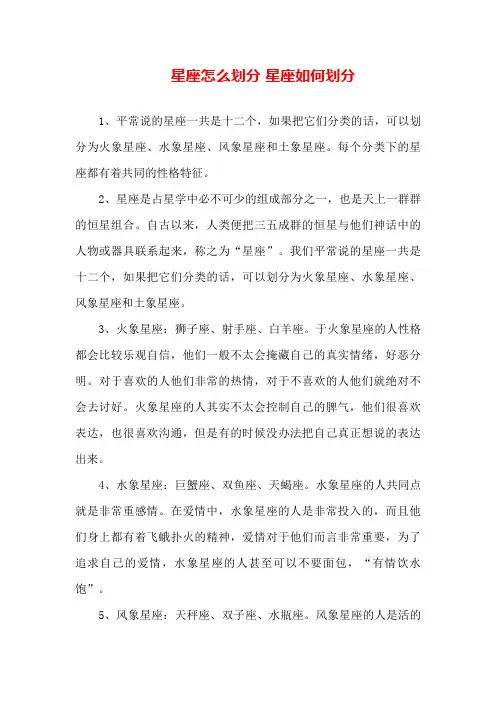 星座怎么划分 星座如何划分

1、平常说的星座一共是十二个，如果把它们分类的话，可以划分为火象星座、水象星座、风象星座和土象星座。每个分类下的星座都有着共同的性格特征。

2、星座是占星学中必不可少的组成部分之一，也是天上一群群的恒星组合。自古以来，人类便把三五成群的恒星与他们神话中的人物或器具联系起来，称之为“星座”。我们平常说的星座一共是十二个，如果把它们分类的话，可以划分为火象星座、水象星座、风象星座和土象星座。

3、火象星座：狮子座、射手座、白羊座。于火象星座的人性格都会比较乐观自信，他们一般不太会掩藏自己的真实情绪，好恶分明。对于喜欢的人他们非常的热情，对于不喜欢的人他们就绝对不会去讨好。火象星座的人其实不太会控制自己的脾气，他们很喜欢表达，也很喜欢沟通，但是有的时候没办法把自己真正想说的表达出来。

4、水象星座：巨蟹座、双鱼座、天蝎座。水象星座的人共同点就是非常重感情。在爱情中，水象星座的人是非常投入的，而且他们身上都有着飞蛾扑火的精神，爱情对于他们而言非常重要，为了追求自己的爱情，水象星座的人甚至可以不要面包，“有情饮水饱”。

5、风象星座：天秤座、双子座、水瓶座。风象星座的人是活的